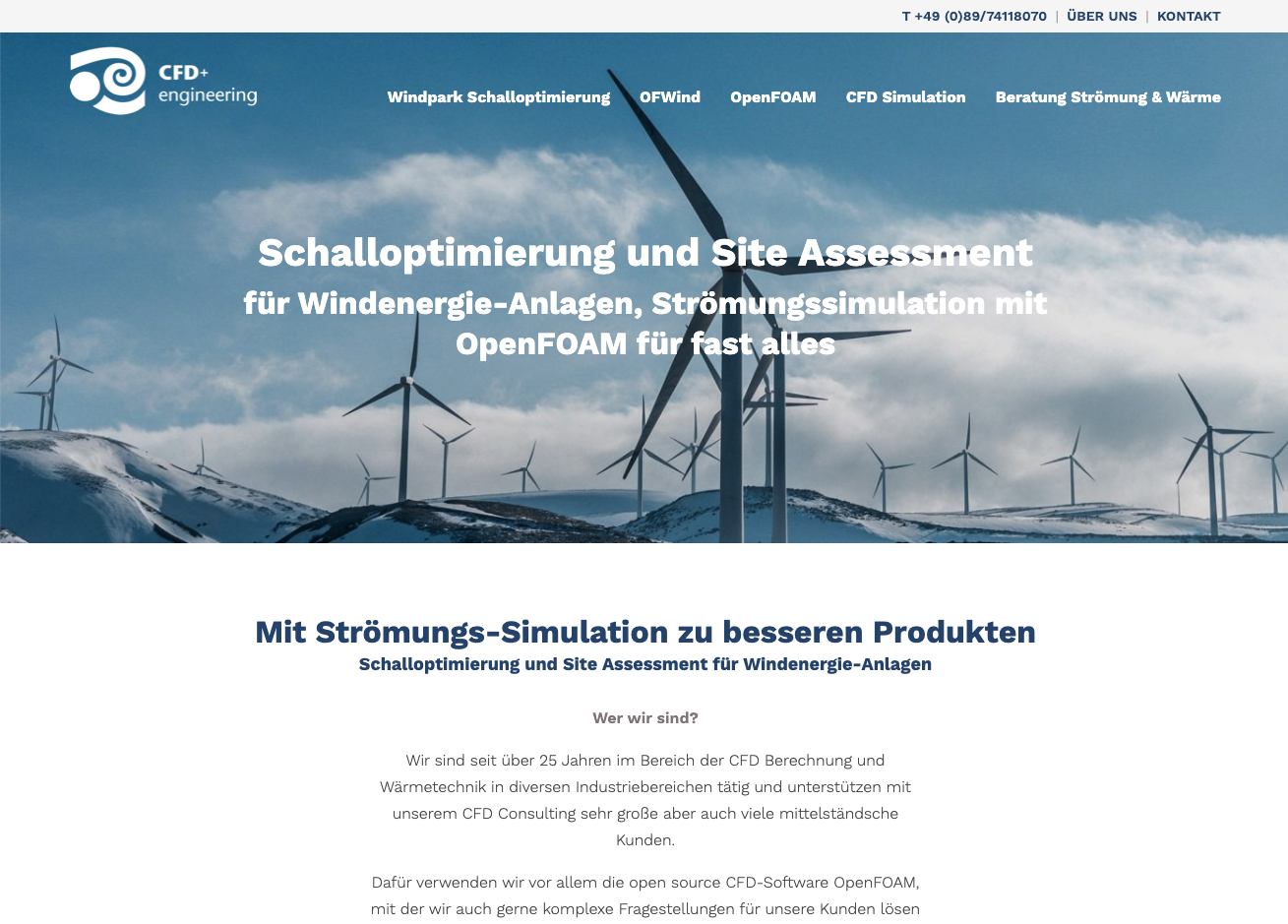 T +49 (0)89/74118070 | ÜBER UNS | KONTAKT

CFD+ engineering

Windpark Schalloptimierung OFWind OpenFOAM CFD Simulation Beratung Strömung & Wärme

Schalloptimierung und Site Assessment
für Windenergie-Anlagen, Strömungssimulation mit OpenFOAM für fast alles

Mit Strömungs-Simulation zu besseren Produkten
Schalloptimierung und Site Assessment für Windenergie-Anlagen

Wer wir sind?

Wir sind seit über 25 Jahren im Bereich der CFD Berechnung und Wärmetechnik in diversen Industriebereichen tätig und unterstützen mit unserem CFD Consulting sehr große aber auch viele mittelständsche Kunden.

Dafür verwenden wir vor allem die open source CFD-Software OpenFOAM, mit der wir auch gerne komplexe Fragestellungen für unsere Kunden lösen